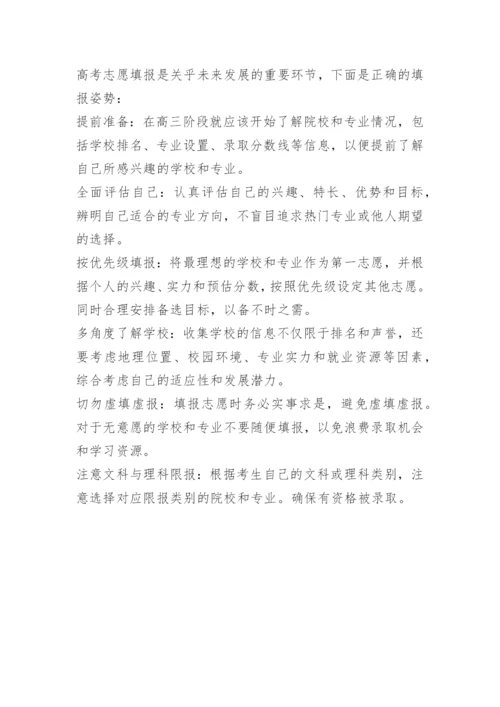 高考志愿填报是关乎未来发展的重要环节，下面是正确的填报姿势：

提前准备：在高三阶段就应该开始了解院校和专业情况，包括学校排名、专业设置、录取分数线等信息，以便提前了解自己所感兴趣的学校和专业。

全面评估自己：认真评估自己的兴趣、特长、优势和目标，辨明自己适合的专业方向，不盲目追求热门专业或他人期望的选择。

按优先级填报：将最理想的学校和专业作为第一志愿，并根据个人的兴趣、实力和预估分数，按照优先级设定其他志愿。同时合理安排备选目标，以备不时之需。

多角度了解学校：收集学校的信息不仅限于排名和声誉，还要考虑地理位置、校园环境、专业实力和就业资源等因素，综合考虑自己的适应性和发展潜力。

切勿虚填虚报：填报志愿时务必实事求是，避免虚填虚报。对于无意愿的学校和专业不要随便填报，以免浪费录取机会和学习资源。

注意文科与理科限报：根据考生自己的文科或理科类别，注意选择对应限报类别的院校和专业。确保有资格被录取。